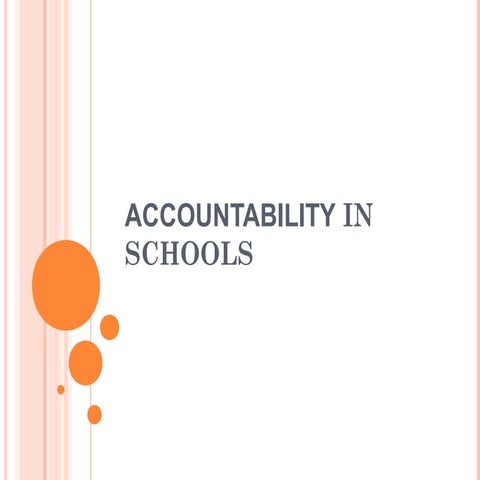 ACCOUNTABILITY IN SCHOOLS